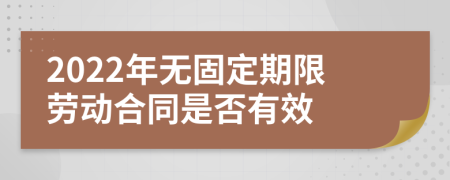 2022年无固定期限劳动合同是否有效